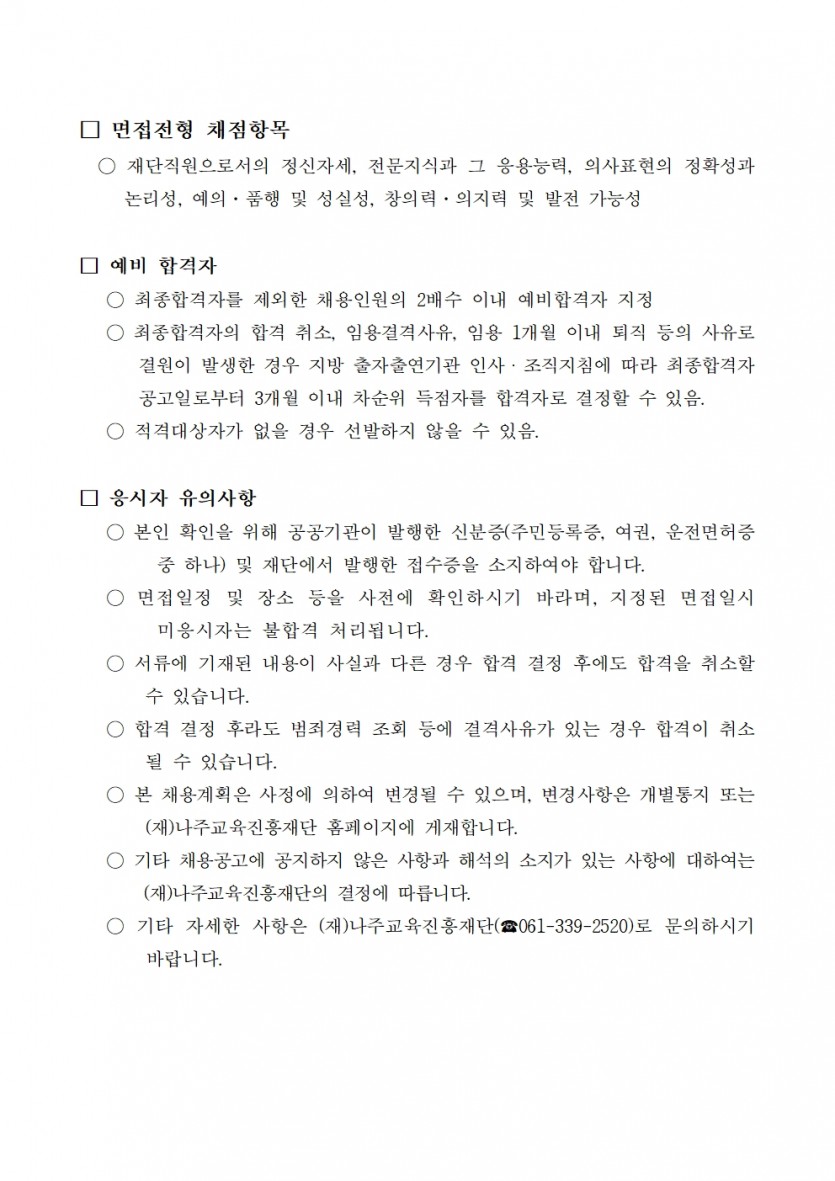 □ 면접전형 채점항목

○ 재단직원으로서의 정신자세, 전문지식과 그 응용능력, 의사표현의 정확성과 논리성, 예의·품행 및 성실성, 창의력·의지력 및 발전 가능성

□ 예비 합격자

○ 최종합격자를 제외한 채용인원의 2배수 이내 예비합격자 지정

○ 최종합격자의 합격 취소, 임용결격사유, 임용 1개월 이내 퇴직 등의 사유로 결원이 발생한 경우 지방 출자출연기관 인사·조직지침에 따라 최종합격자 공고일로부터 3개월 이내 차순위 득점자를 합격자로 결정할 수 있음.

○ 적격대상자가 없을 경우 선발하지 않을 수 있음.

□ 응시자 유의사항

○ 본인 확인을 위해 공공기관이 발행한 신분증(주민등록증, 여권, 운전면허증 중 하나) 및 재단에서 발행한 접수증을 소지하여야 합니다.

○ 면접일정 및 장소 등을 사전에 확인하시기 바라며, 지정된 면접일시 미응시자는 불합격 처리됩니다.

○ 서류에 기재된 내용이 사실과 다른 경우 합격 결정 후에도 합격을 취소할 수 있습니다.

○ 합격 결정 후라도 범죄경력 조회 등에 결격사유가 있는 경우 합격이 취소될 수 있습니다.

○ 본 채용계획은 사정에 의하여 변경될 수 있으며, 변경사항은 개별통지 또는 (재)나주교육진흥재단 홈페이지에 게재합니다.

○ 기타 채용공고에 공지하지 않은 사항과 해석의 소지가 있는 사항에 대하여는 (재)나주교육진흥재단의 결정에 따릅니다.

○ 기타 자세한 사항은 (재)나주교육진흥재단(☎061-339-2520)로 문의하시기 바랍니다.